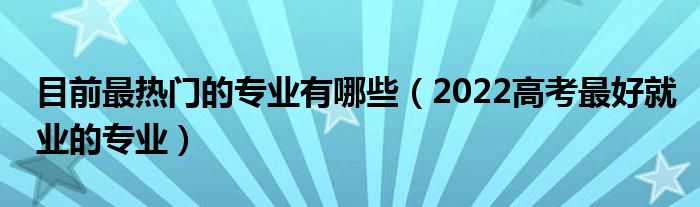 目前最热门的专业有哪些（2022高考最好就业的专业）